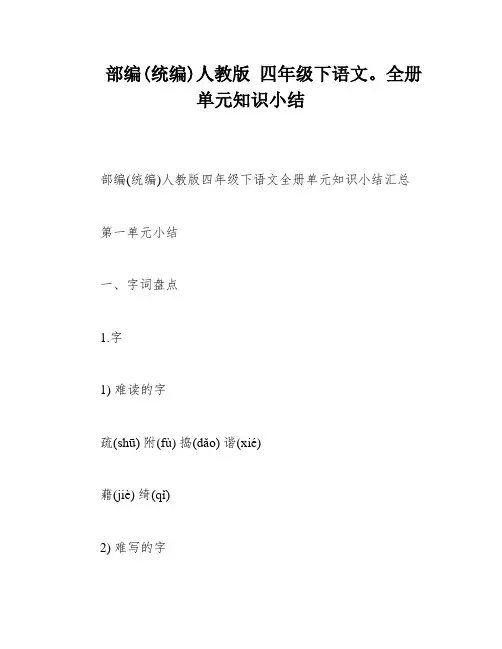 部编(统编)人教版 四年级下语文。全册单元知识小结

部编(统编)人教版四年级下语文全册单元知识小结汇总

第一单元小结

一、字词盘点

1.字

1) 难读的字

疏(shū) 附(fù) 捣(dǎo) 谐(xié)

藉(jiè) 绮(qǐ)

2) 难写的字